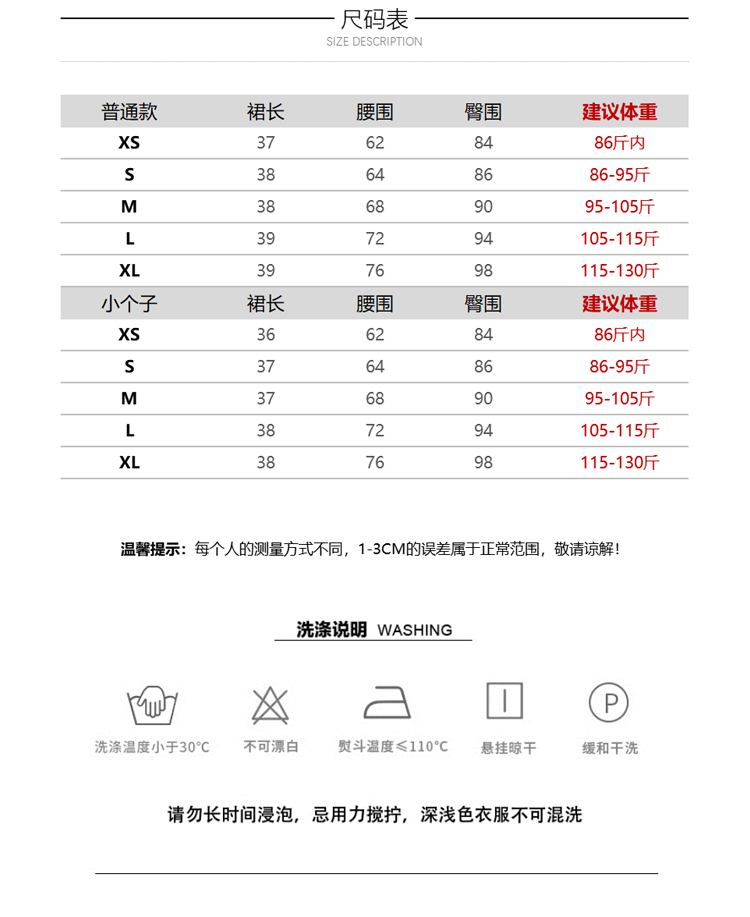 尺码表
SIZE DESCRIPTION

| 普通款 | 裙长 | 腰围 | 臀围 | 建议体重 |
|---|---|---|---|---|
| XS | 37 | 62 | 84 | 86斤内 |
| S | 38 | 64 | 86 | 86-95斤 |
| M | 38 | 68 | 90 | 95-105斤 |
| L | 39 | 72 | 94 | 105-115斤 |
| XL | 39 | 76 | 98 | 115-130斤 |
| 小个子 | 裙长 | 腰围 | 臀围 | 建议体重 |
| XS | 36 | 62 | 84 | 86斤内 |
| S | 37 | 64 | 86 | 86-95斤 |
| M | 37 | 68 | 90 | 95-105斤 |
| L | 38 | 72 | 94 | 105-115斤 |
| XL | 38 | 76 | 98 | 115-130斤 |

温馨提示：每个人的测量方式不同，1-3CM的误差属于正常范围，敬请谅解！

洗涤说明 WASHING

洗涤温度小于30°C
不可漂白
熨斗温度≤110°C
悬挂晾干
P
缓和干洗

请勿长时间浸泡，忌用力搅拧，深浅色衣服不可混洗